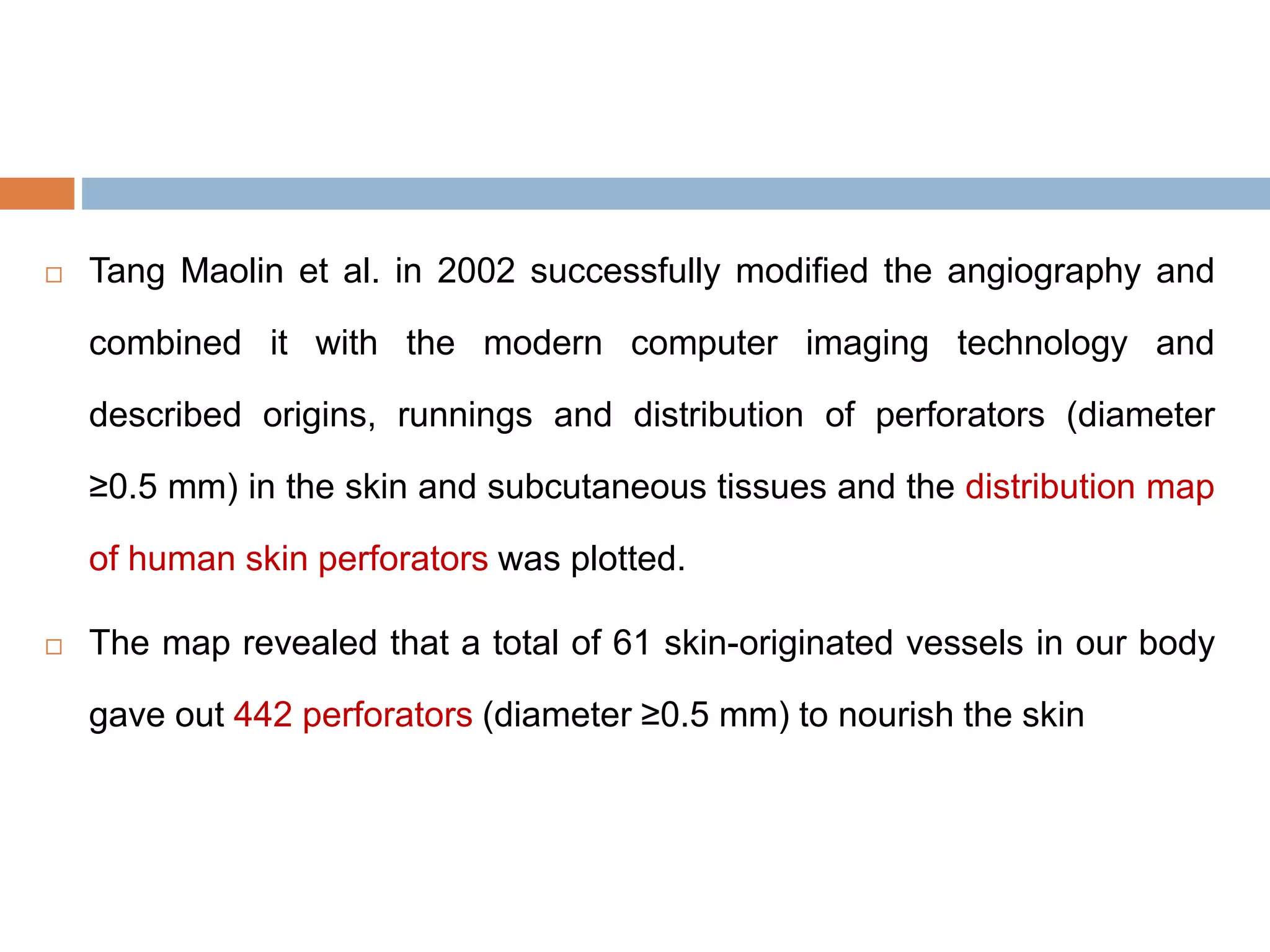 □ Tang Maolin et al. in 2002 successfully modified the angiography and combined it with the modern computer imaging technology and described origins, runnings and distribution of perforators (diameter ≥0.5 mm) in the skin and subcutaneous tissues and the distribution map of human skin perforators was plotted.

□ The map revealed that a total of 61 skin-originated vessels in our body gave out 442 perforators (diameter ≥0.5 mm) to nourish the skin